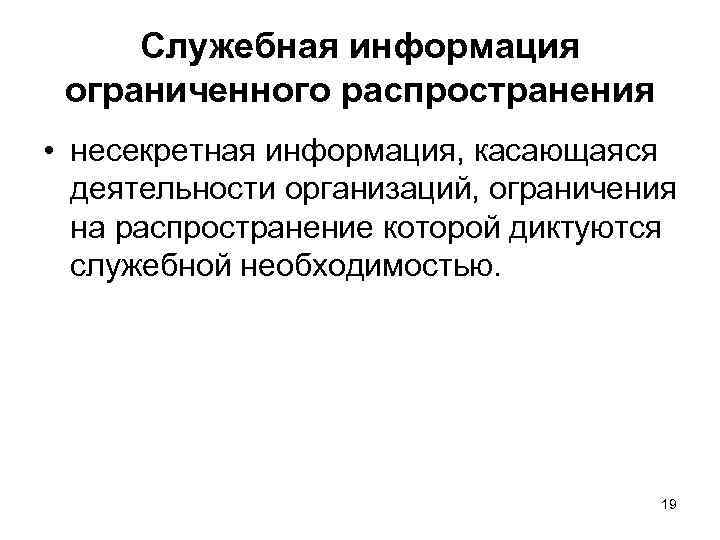 Служебная информация ограниченного распространения

• несекретная информация, касающаяся деятельности организаций, ограничения на распространение которой диктуются служебной необходимостью.

19